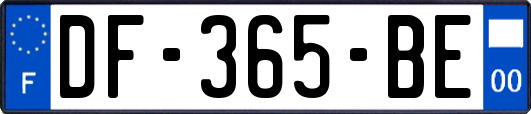 F
DF-365-BE
00